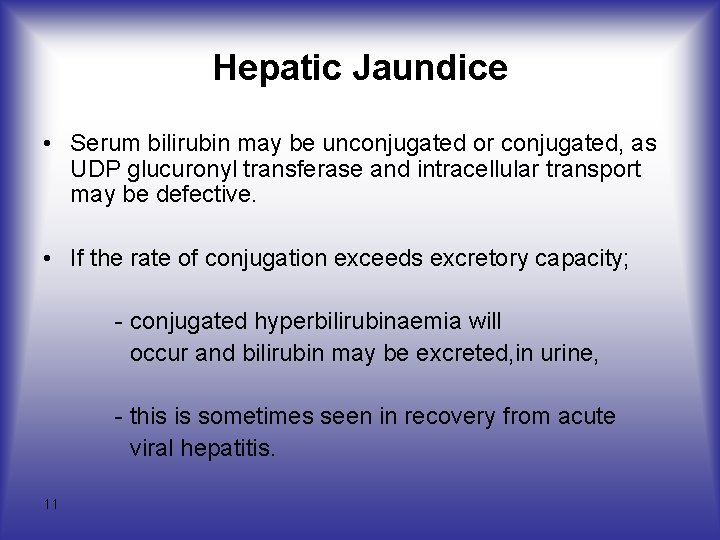 Hepatic Jaundice

• Serum bilirubin may be unconjugated or conjugated, as UDP glucuronyl transferase and intracellular transport may be defective.

• If the rate of conjugation exceeds excretory capacity;

- conjugated hyperbilirubinaemia will occur and bilirubin may be excreted,in urine,

- this is sometimes seen in recovery from acute viral hepatitis.

11